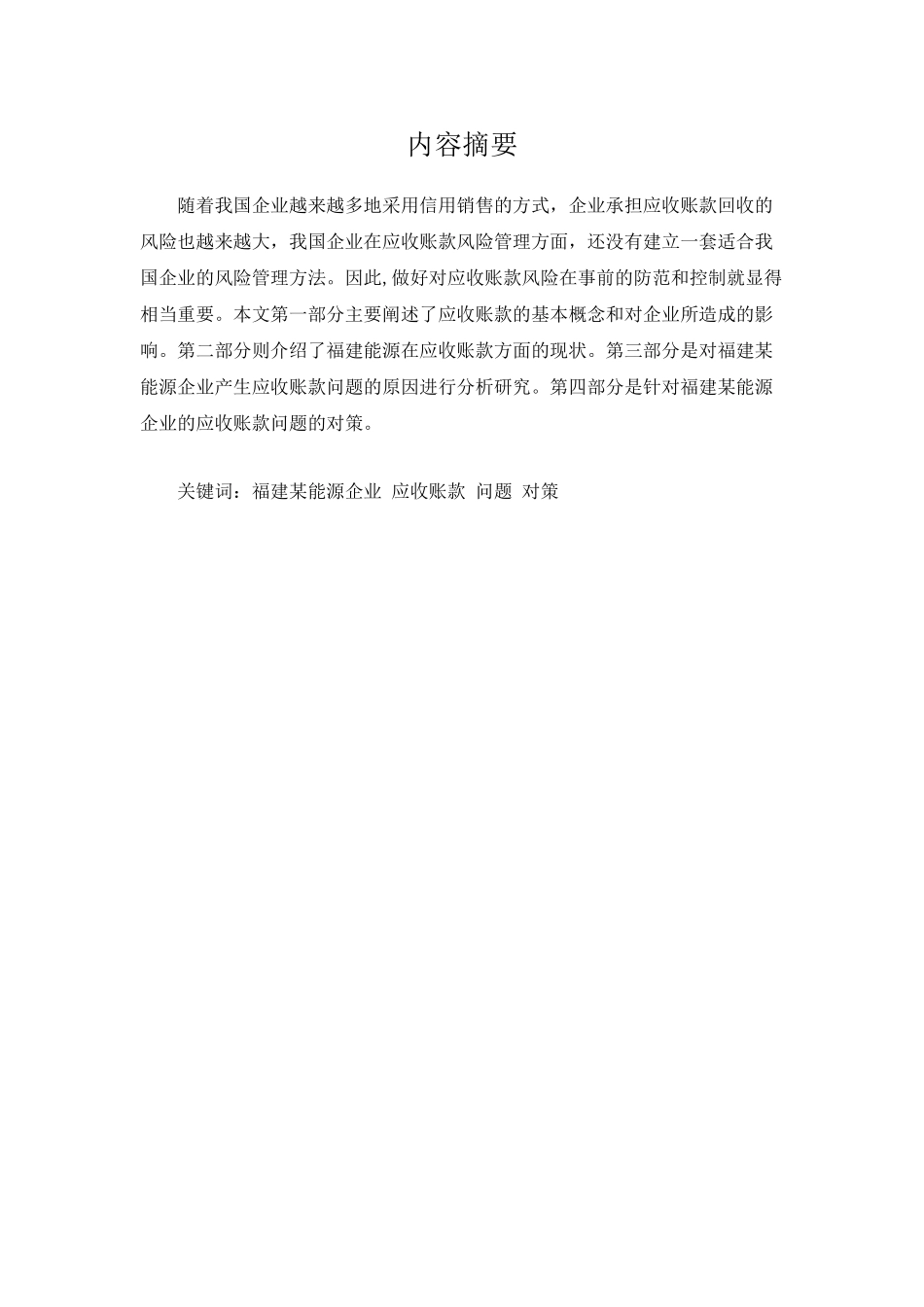 内容摘要

随着我国企业越来越多地采用信用销售的方式，企业承担应收账款回收的风险也越来越大，我国企业在应收账款风险管理方面，还没有建立一套适合我国企业的风险管理方法。因此,做好对应收账款风险在事前的防范和控制就显得相当重要。本文第一部分主要阐述了应收账款的基本概念和对企业所造成的影响。第二部分则介绍了福建能源在应收账款方面的现状。第三部分是对福建某能源企业产生应收账款问题的原因进行分析研究。第四部分是针对福建某能源企业的应收账款问题的对策。

关键词：福建某能源企业 应收账款 问题 对策